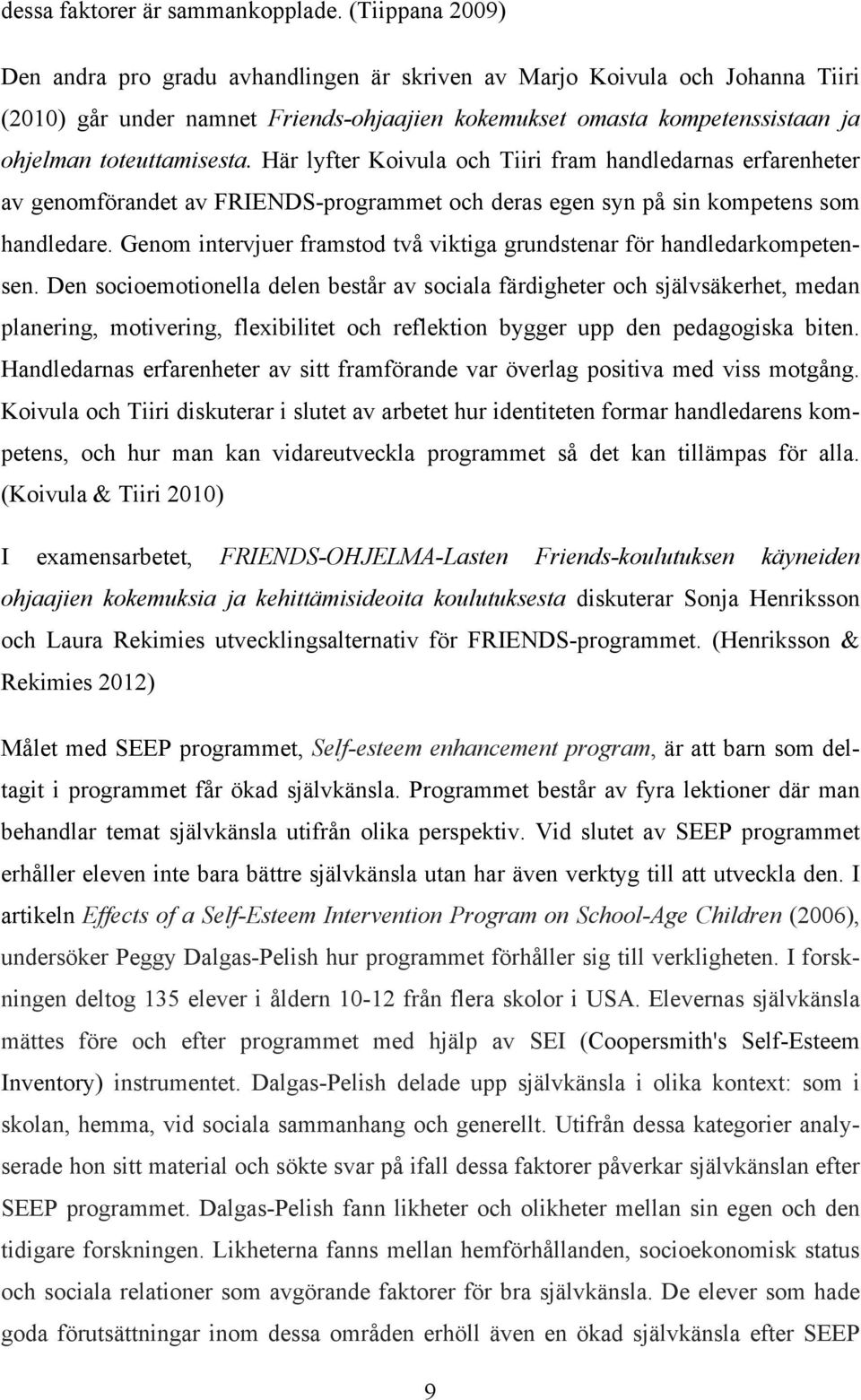 dessa faktorer är sammankopplade. (Tiippana 2009)

Den andra pro gradu avhandlingen är skriven av Marjo Koivula och Johanna Tiiri (2010) går under namnet Friends-ohjaajien kokemukset omasta kompetenssistaan ja ohjelman toteuttamisesta. Här lyfter Koivula och Tiiri fram handledarnas erfarenheter av genomförandet av FRIENDS-programmet och deras egen syn på sin kompetens som handledare. Genom intervjuer framstod två viktiga grundstenar för handledarkompetensen. Den socioemotionella delen består av sociala färdigheter och självsäkerhet, medan planering, motivering, flexibilitet och reflektion bygger upp den pedagogiska biten. Handledarnas erfarenheter av sitt framförande var överlag positiva med viss motgång. Koivula och Tiiri diskuterar i slutet av arbetet hur identiteten formar handledarens kompetens, och hur man kan vidareutveckla programmet så det kan tillämpas för alla. (Koivula & Tiiri 2010)

I examensarbetet, FRIENDS-OHJELMA-Lasten Friends-koulutuksen käyneiden ohjaajien kokemuksia ja kehittämisideoita koulutuksesta diskuterar Sonja Henriksson och Laura Rekimies utvecklingsalternativ för FRIENDS-programmet. (Henriksson & Rekimies 2012)

Målet med SEEP programmet, Self-esteem enhancement program, är att barn som deltagit i programmet får ökad självkänsla. Programmet består av fyra lektioner där man behandlar temat självkänsla utifrån olika perspektiv. Vid slutet av SEEP programmet erhåller eleven inte bara bättre självkänsla utan har även verktyg till att utveckla den. I artikeln Effects of a Self-Esteem Intervention Program on School-Age Children (2006), undersöker Peggy Dalgas-Pelish hur programmet förhåller sig till verkligheten. I forskningen deltog 135 elever i åldern 10-12 från flera skolor i USA. Elevernas självkänsla mättes före och efter programmet med hjälp av SEI (Coopersmith's Self-Esteem Inventory) instrumentet. Dalgas-Pelish delade upp självkänsla i olika kontext: som i skolan, hemma, vid sociala sammanhang och generellt. Utifrån dessa kategorier analyserade hon sitt material och sökte svar på ifall dessa faktorer påverkar självkänslan efter SEEP programmet. Dalgas-Pelish fann likheter och olikheter mellan sin egen och den tidigare forskningen. Likheterna fanns mellan hemförhållanden, socioekonomisk status och sociala relationer som avgörande faktorer för bra självkänsla. De elever som hade goda förutsättningar inom dessa områden erhöll även en ökad självkänsla efter SEEP

9